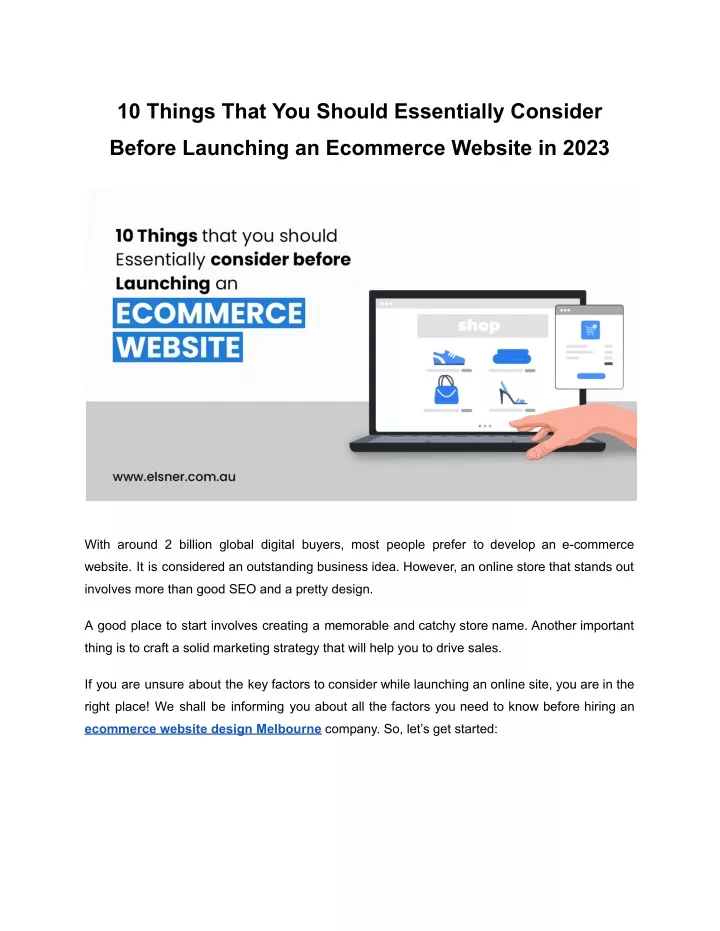 10 Things That You Should Essentially Consider Before Launching an Ecommerce Website in 2023

10 Things that you should Essentially consider before Launching an

ECOMMERCE WEBSITE

shop

www.elsner.com.au

With around 2 billion global digital buyers, most people prefer to develop an e-commerce website. It is considered an outstanding business idea. However, an online store that stands out involves more than good SEO and a pretty design.

A good place to start involves creating a memorable and catchy store name. Another important thing is to craft a solid marketing strategy that will help you to drive sales.

If you are unsure about the key factors to consider while launching an online site, you are in the right place! We shall be informing you about all the factors you need to know before hiring an ecommerce website design Melbourne company. So, let's get started: